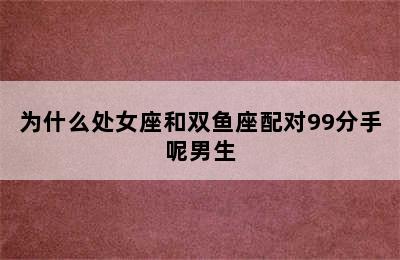 为什么处女座和双鱼座配对99分手呢男生